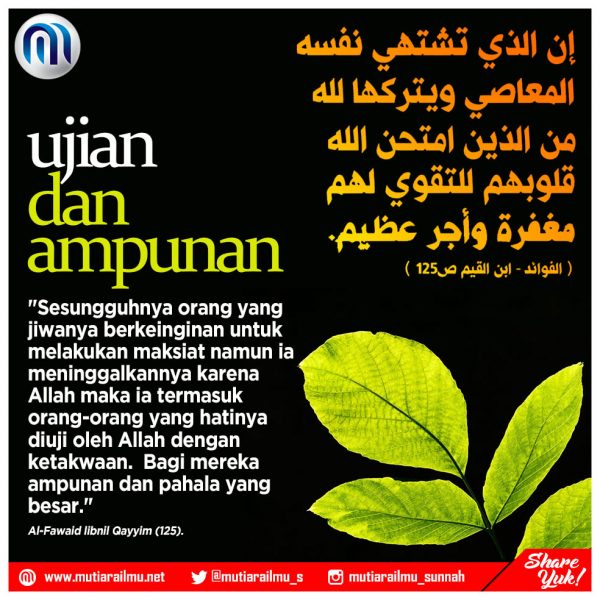 إن الذي تشتهي نفسه المعاصي ويتركها لله من الذين امتحن الله قلوبهم للتقوي لهم مغفرة وأجر عظيم.

( الفوائد - ابن القيم ص125 )

ujian
dan
ampunan

"Sesungguhnya orang yang jiwanya berkeinginan untuk melakukan maksiat namun ia meninggalkannya karena Allah maka ia termasuk orang-orang yang hatinya diuji oleh Allah dengan ketakwaan. Bagi mereka ampunan dan pahala yang besar."

Al-Fawaid libnil Qayyim (125).

www.mutiarailmu.net @mutiarailmu_s mutiarailmu_sunnah

Share Yuk!